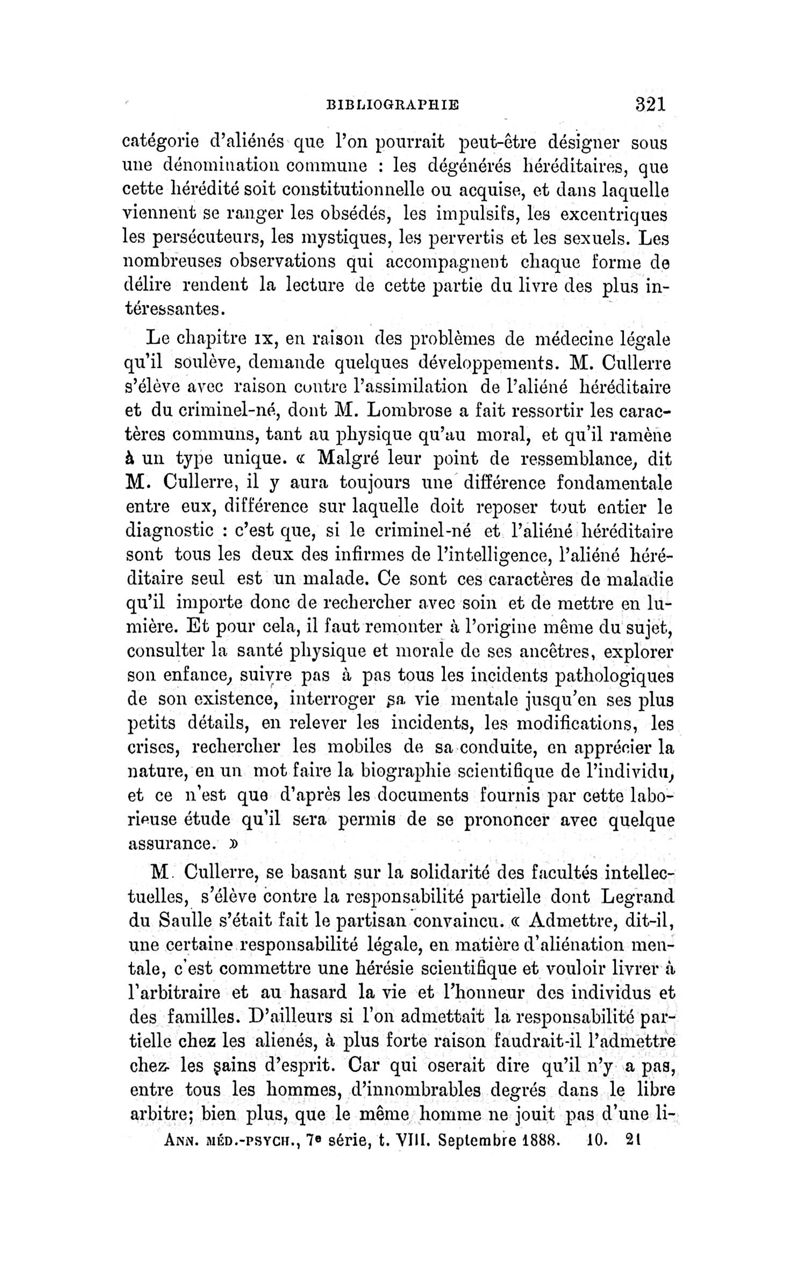 BIBLIOGRAPHIE 321

catégorie d'aliénés que l'on pourrait peut-être désigner sous une dénomination commune : les dégénérés héréditaires, que cette hérédité soit constitutionnelle ou acquise, et dans laquelle viennent se ranger les obsédés, les impulsifs, les excentriques les persécuteurs, les mystiques, les pervertis et les sexuels. Les nombreuses observations qui accompagnent chaque forme de délire rendent la lecture de cette partie du livre des plus intéressantes.

Le chapitre IX, en raison des problèmes de médecine légale qu'il soulève, demande quelques développements. M. Cullerre s'élève avec raison contre l'assimilation de l'aliéné héréditaire et du criminel-né, dont M. Lombrose a fait ressortir les caractères communs, tant au physique qu'au moral, et qu'il ramène à un type unique. « Malgré leur point de ressemblance, dit M. Cullerre, il y aura toujours une différence fondamentale entre eux, différence sur laquelle doit reposer tout entier le diagnostic : c'est que, si le criminel-né et l'aliéné héréditaire sont tous les deux des infirmes de l'intelligence, l'aliéné héréditaire seul est un malade. Ce sont ces caractères de maladie qu'il importe donc de rechercher avec soin et de mettre en lumière. Et pour cela, il faut remonter à l'origine même du sujet, consulter la santé physique et morale de ses ancêtres, explorer son enfance, suivre pas à pas tous les incidents pathologiques de son existence, interroger sa vie mentale jusqu'en ses plus petits détails, en relever les incidents, les modifications, les crises, rechercher les mobiles de sa conduite, en apprécier la nature, en un mot faire la biographie scientifique de l'individu, et ce n'est que d'après les documents fournis par cette laborieuse étude qu'il sera permis de se prononcer avec quelque assurance. »

M. Cullerre, se basant sur la solidarité des facultés intellectuelles, s'élève contre la responsabilité partielle dont Legrand du Saulle s'était fait le partisan convaincu. « Admettre, dit-il, une certaine responsabilité légale, en matière d'aliénation mentale, c'est commettre une hérésie scientifique et vouloir livrer à l'arbitraire et au hasard la vie et l'honneur des individus et des familles. D'ailleurs si l'on admettait la responsabilité partielle chez les aliénés, à plus forte raison faudrait-il l'admettre chez les sains d'esprit. Car qui oserait dire qu'il n'y a pas, entre tous les hommes, d'innombrables degrés dans le libre arbitre; bien plus, que le même homme ne jouit pas d'une li-

ANN. MÉD.-PSYCH., 7e série, t. VIII. Septembre 1888. 10. 21